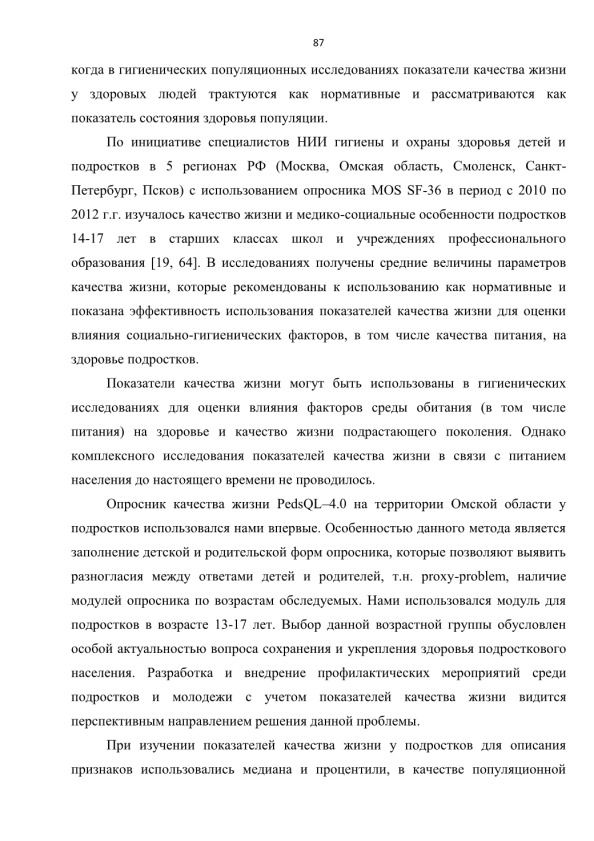 87

когда в гигиенических популяционных исследованиях показатели качества жизни у здоровых людей трактуются как нормативные и рассматриваются как показатель состояния здоровья популяции.

По инициативе специалистов НИИ гигиены и охраны здоровья детей и подростков в 5 регионах РФ (Москва, Омская область, Смоленск, Санкт-Петербург, Псков) с использованием опросника MOS SF-36 в период с 2010 по 2012 г.г. изучалось качество жизни и медико-социальные особенности подростков 14-17 лет в старших классах школ и учреждениях профессионального образования [19, 64]. В исследованиях получены средние величины параметров качества жизни, которые рекомендованы к использованию как нормативные и показана эффективность использования показателей качества жизни для оценки влияния социально-гигиенических факторов, в том числе качества питания, на здоровье подростков.

Показатели качества жизни могут быть использованы в гигиенических исследованиях для оценки влияния факторов среды обитания (в том числе питания) на здоровье и качество жизни подрастающего поколения. Однако комплексного исследования показателей качества жизни в связи с питанием населения до настоящего времени не проводилось.

Опросник качества жизни PedsQL–4.0 на территории Омской области у подростков использовался нами впервые. Особенностью данного метода является заполнение детской и родительской форм опросника, которые позволяют выявить разногласия между ответами детей и родителей, т.н. proxy-problem, наличие модулей опросника по возрастам обследуемых. Нами использовался модуль для подростков в возрасте 13-17 лет. Выбор данной возрастной группы обусловлен особой актуальностью вопроса сохранения и укрепления здоровья подросткового населения. Разработка и внедрение профилактических мероприятий среди подростков и молодежи с учетом показателей качества жизни видится перспективным направлением решения данной проблемы.

При изучении показателей качества жизни у подростков для описания признаков использовались медиана и процентили, в качестве популяционной